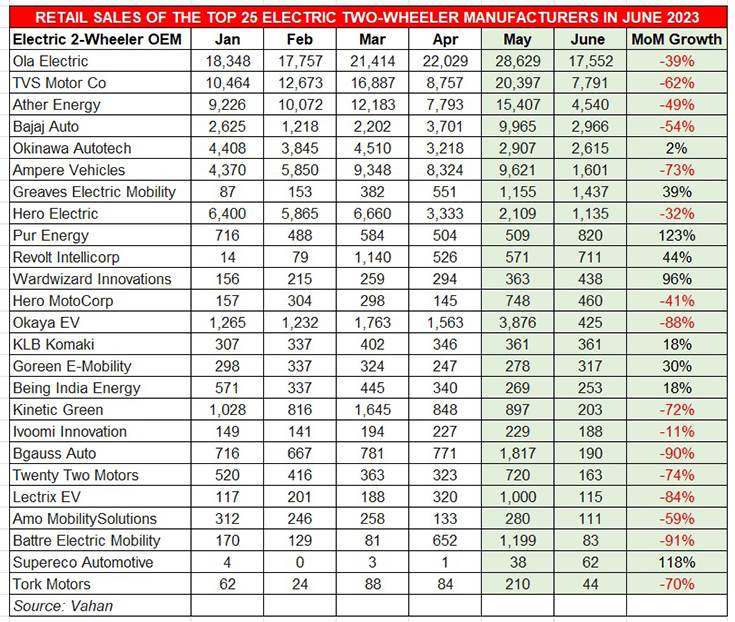 RETAIL SALES OF THE TOP 25 ELECTRIC TWO-WHEELER MANUFACTURERS IN JUNE 2023

| Electric 2-Wheeler OEM | Jan | Feb | Mar | Apr | May | June | MoM Growth |
|---|---|---|---|---|---|---|---|
| Ola Electric | 18,348 | 17,757 | 21,414 | 22,029 | 28,629 | 17,552 | -39% |
| TVS Motor Co | 10,464 | 12,673 | 16,887 | 8,757 | 20,397 | 7,791 | -62% |
| Ather Energy | 9,226 | 10,072 | 12,183 | 7,793 | 15,407 | 4,540 | -49% |
| Bajaj Auto | 2,625 | 1,218 | 2,202 | 3,701 | 9,965 | 2,966 | -54% |
| Okinawa Autotech | 4,408 | 3,845 | 4,510 | 3,218 | 2,907 | 2,615 | 2% |
| Ampere Vehicles | 4,370 | 5,850 | 9,348 | 8,324 | 9,621 | 1,601 | -73% |
| Greaves Electric Mobility | 87 | 153 | 382 | 551 | 1,155 | 1,437 | 39% |
| Hero Electric | 6,400 | 5,865 | 6,660 | 3,333 | 2,109 | 1,135 | -32% |
| Pur Energy | 716 | 488 | 584 | 504 | 509 | 820 | 123% |
| Revolt Intellicorp | 14 | 79 | 1,140 | 526 | 571 | 711 | 44% |
| Wardwizard Innovations | 156 | 215 | 259 | 294 | 363 | 438 | 96% |
| Hero MotoCorp | 157 | 304 | 298 | 145 | 748 | 460 | -41% |
| Okaya EV | 1,265 | 1,232 | 1,763 | 1,563 | 3,876 | 425 | -88% |
| KLB Komaki | 307 | 337 | 402 | 346 | 361 | 361 | 18% |
| Goreen E-Mobility | 298 | 337 | 324 | 247 | 278 | 317 | 30% |
| Being India Energy | 571 | 337 | 445 | 340 | 269 | 253 | 18% |
| Kinetic Green | 1,028 | 816 | 1,645 | 848 | 897 | 203 | -72% |
| Ivoomi Innovation | 149 | 141 | 194 | 227 | 229 | 188 | -11% |
| Bgauss Auto | 716 | 667 | 781 | 771 | 1,817 | 190 | -90% |
| Twenty Two Motors | 520 | 416 | 363 | 323 | 720 | 163 | -74% |
| Lectrix EV | 117 | 201 | 188 | 320 | 1,000 | 115 | -84% |
| Amo MobilitySolutions | 312 | 246 | 258 | 133 | 280 | 111 | -59% |
| Battre Electric Mobility | 170 | 129 | 81 | 652 | 1,199 | 83 | -91% |
| Supereco Automotive | 4 | 0 | 3 | 1 | 38 | 62 | 118% |
| Tork Motors | 62 | 24 | 88 | 84 | 210 | 44 | -70% |
| Source: Vahan | | | | | | | |